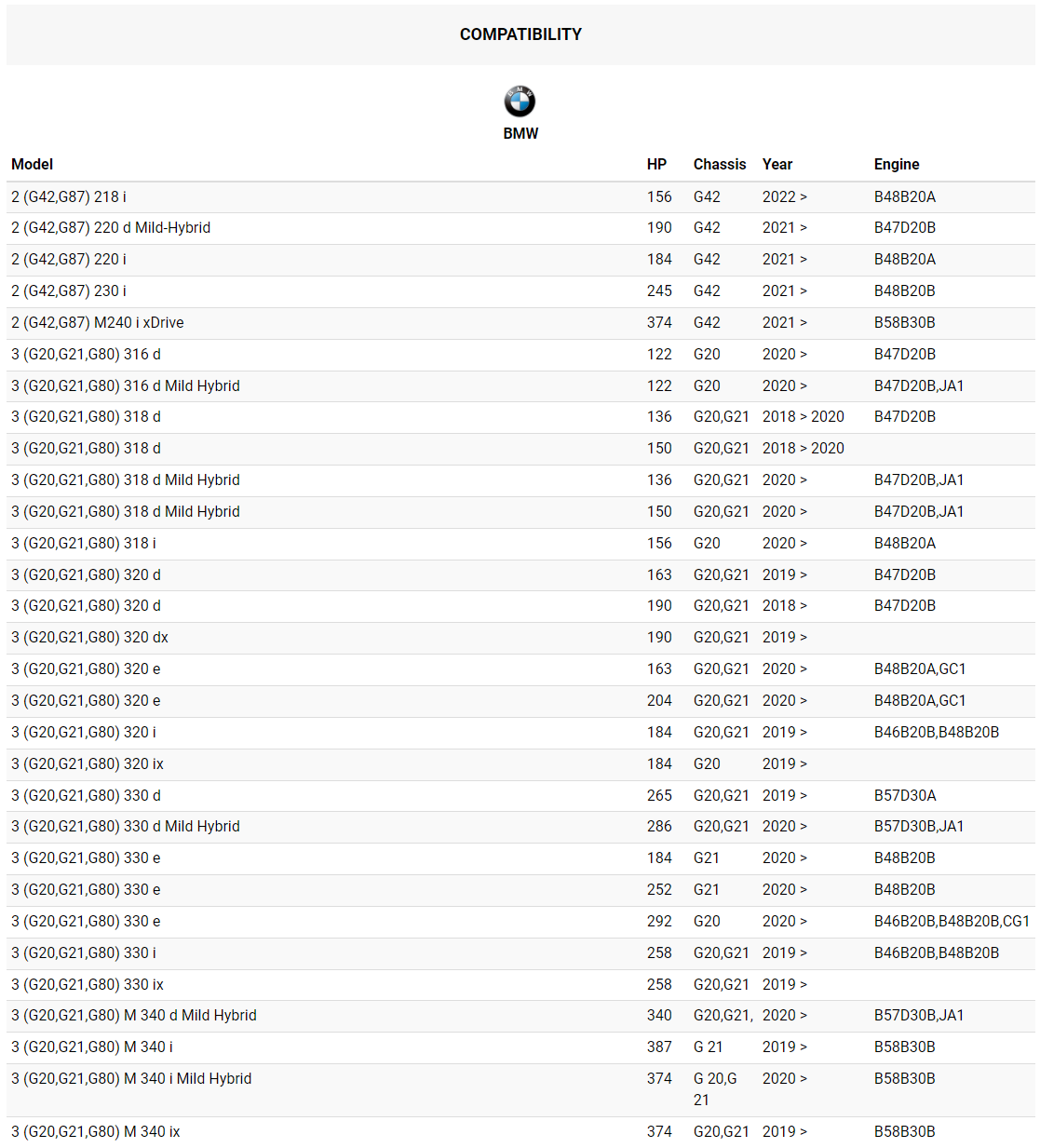 COMPATIBILITY

BMW

| Model | HP | Chassis | Year | Engine |
|---|---|---|---|---|
| 2 (G42,G87) 218 i | 156 | G42 | 2022 > | B48B20A |
| 2 (G42,G87) 220 d Mild-Hybrid | 190 | G42 | 2021 > | B47D20B |
| 2 (G42,G87) 220 i | 184 | G42 | 2021 > | B48B20A |
| 2 (G42,G87) 230 i | 245 | G42 | 2021 > | B48B20B |
| 2 (G42,G87) M240 i xDrive | 374 | G42 | 2021 > | B58B30B |
| 3 (G20,G21,G80) 316 d | 122 | G20 | 2020 > | B47D20B |
| 3 (G20,G21,G80) 316 d Mild Hybrid | 122 | G20 | 2020 > | B47D20B,JA1 |
| 3 (G20,G21,G80) 318 d | 136 | G20,G21 | 2018 > 2020 | B47D20B |
| 3 (G20,G21,G80) 318 d | 150 | G20,G21 | 2018 > 2020 | |
| 3 (G20,G21,G80) 318 d Mild Hybrid | 136 | G20,G21 | 2020 > | B47D20B,JA1 |
| 3 (G20,G21,G80) 318 d Mild Hybrid | 150 | G20,G21 | 2020 > | B47D20B,JA1 |
| 3 (G20,G21,G80) 318 i | 156 | G20 | 2020 > | B48B20A |
| 3 (G20,G21,G80) 320 d | 163 | G20,G21 | 2019 > | B47D20B |
| 3 (G20,G21,G80) 320 d | 190 | G20,G21 | 2018 > | B47D20B |
| 3 (G20,G21,G80) 320 dx | 190 | G20,G21 | 2019 > | |
| 3 (G20,G21,G80) 320 e | 163 | G20,G21 | 2020 > | B48B20A,GC1 |
| 3 (G20,G21,G80) 320 e | 204 | G20,G21 | 2020 > | B48B20A,GC1 |
| 3 (G20,G21,G80) 320 i | 184 | G20,G21 | 2019 > | B46B20B,B48B20B |
| 3 (G20,G21,G80) 320 ix | 184 | G20 | 2019 > | |
| 3 (G20,G21,G80) 330 d | 265 | G20,G21 | 2019 > | B57D30A |
| 3 (G20,G21,G80) 330 d Mild Hybrid | 286 | G20,G21 | 2020 > | B57D30B,JA1 |
| 3 (G20,G21,G80) 330 e | 184 | G21 | 2020 > | B48B20B |
| 3 (G20,G21,G80) 330 e | 252 | G21 | 2020 > | B48B20B |
| 3 (G20,G21,G80) 330 e | 292 | G20 | 2020 > | B46B20B,B48B20B,CG1 |
| 3 (G20,G21,G80) 330 i | 258 | G20,G21 | 2019 > | B46B20B,B48B20B |
| 3 (G20,G21,G80) 330 ix | 258 | G20,G21 | 2019 > | |
| 3 (G20,G21,G80) M 340 d Mild Hybrid | 340 | G20,G21, | 2020 > | B57D30B,JA1 |
| 3 (G20,G21,G80) M 340 i | 387 | G 21 | 2019 > | B58B30B |
| 3 (G20,G21,G80) M 340 i Mild Hybrid | 374 | G 20,G 21 | 2020 > | B58B30B |
| 3 (G20,G21,G80) M 340 ix | 374 | G20,G21 | 2019 > | B58B30B |